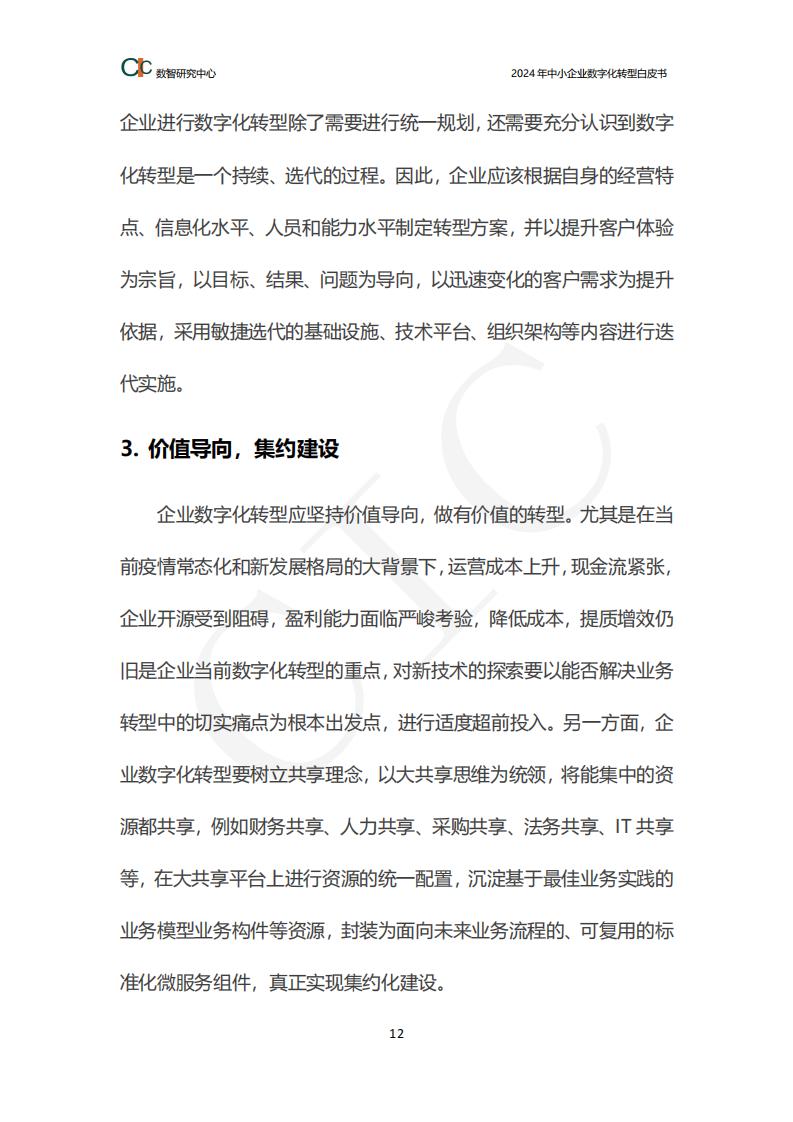 CIC 数智研究中心

2024 年中小企业数字化转型白皮书

企业进行数字化转型除了需要进行统一规划，还需要充分认识到数字化转型是一个持续、迭代的过程。因此，企业应该根据自身的经营特点、信息化水平、人员和能力水平制定转型方案，并以提升客户体验为宗旨，以目标、结果、问题为导向，以迅速变化的客户需求为提升依据，采用敏捷迭代的基础设施、技术平台、组织架构等内容进行迭代实施。

3. 价值导向，集约建设

企业数字化转型应坚持价值导向，做有价值的转型。尤其是在当前疫情常态化和新发展格局的大背景下，运营成本上升，现金流紧张，企业开源受到阻碍，盈利能力面临严峻考验，降低成本，提质增效仍旧是企业当前数字化转型的重点，对新技术的探索要以能否解决业务转型中的切实痛点为根本出发点，进行适度超前投入。另一方面，企业数字化转型要树立共享理念，以大共享思维为统领，将能集中的资源都共享，例如财务共享、人力共享、采购共享、法务共享、IT 共享等，在大共享平台上进行资源的统一配置，沉淀基于最佳业务实践的业务模型业务构件等资源，封装为面向未来业务流程的、可复用的标准化微服务组件，真正实现集约化建设。

12